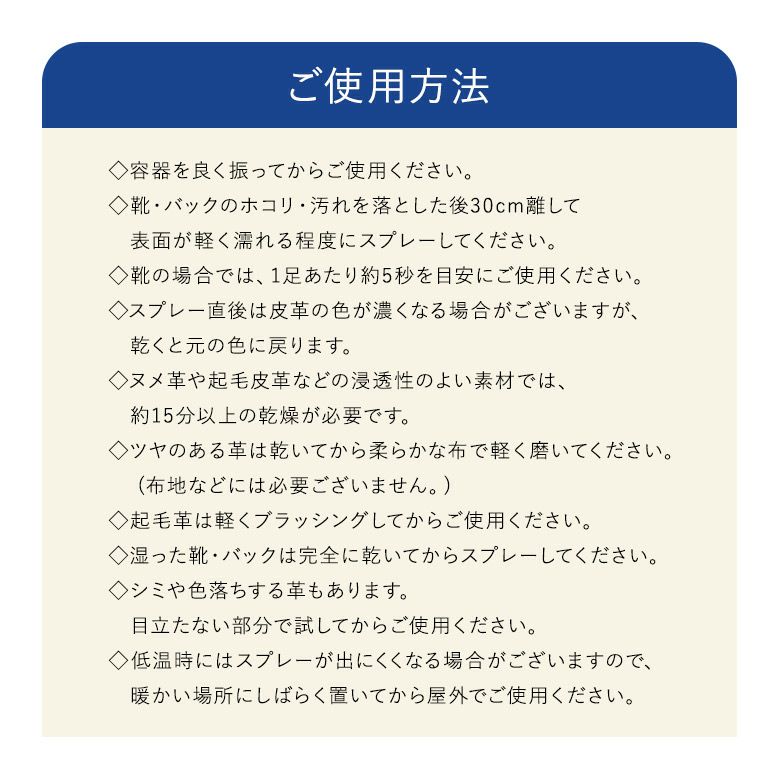 ご使用方法

◇容器を良く振ってからご使用ください。

◇靴・バックのホコリ・汚れを落とした後30cm離して表面が軽く濡れる程度にスプレーしてください。

◇靴の場合では、1足あたり約5秒を目安にご使用ください。

◇スプレー直後は皮革の色が濃くなる場合がございますが、乾くと元の色に戻ります。

◇ヌメ革や起毛皮革などの浸透性のよい素材では、約15分以上の乾燥が必要です。

◇ツヤのある革は乾いてから柔らかな布で軽く磨いてください。（布地などには必要ございません。）

◇起毛革は軽くブラッシングしてからご使用ください。

◇湿った靴・バックは完全に乾いてからスプレーしてください。

◇シミや色落ちする革もあります。目立たない部分で試してからご使用ください。

◇低温時にはスプレーが出にくくなる場合がございますので、暖かい場所にしばらく置いてから屋外でご使用ください。